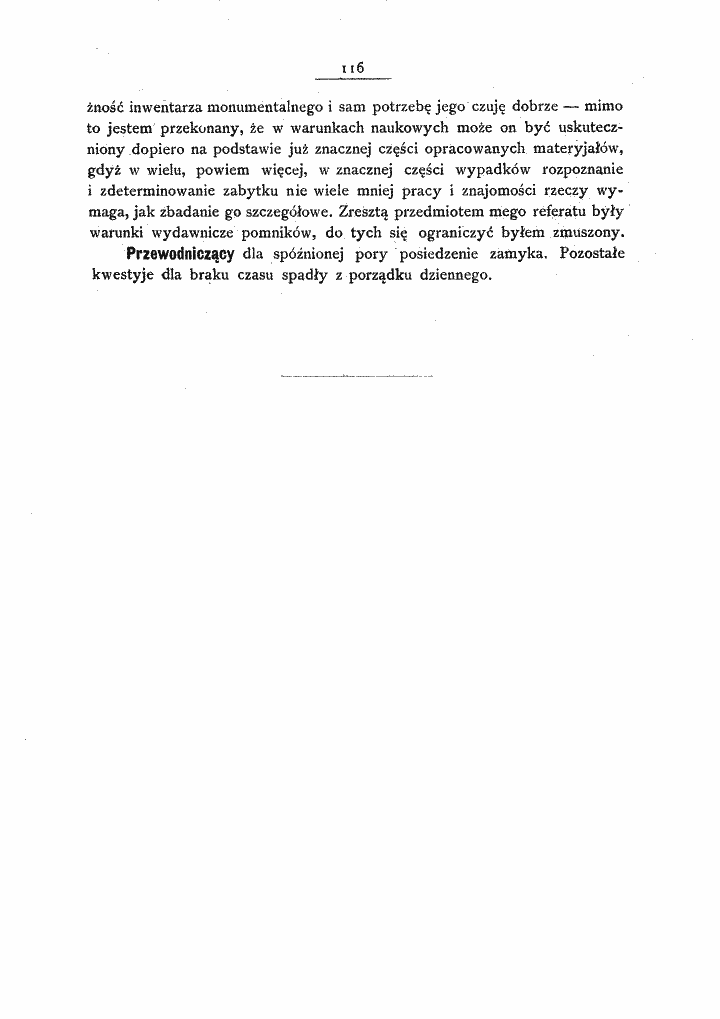 116

żność inwentarza monumentalnego i sam potrzebę jego czuję dobrze — mimo to jestem przekonany, że w warunkach naukowych może on być uskuteczniony dopiero na podstawie już znacznej części opracowanych materyjałów, gdyż w wielu, powiem więcej, w znacznej części wypadków rozpoznanie i zdeterminowanie zabytku nie wiele mniej pracy i znajomości rzeczy wymaga, jak zbadanie go szczegółowe. Zresztą przedmiotem mego referatu były warunki wydawnicze pomników, do tych się ograniczyć byłem zmuszony.

Przewodniczący dla spóźnionej pory posiedzenie zamyka. Pozostałe kwestyje dla braku czasu spadły z porządku dziennego.